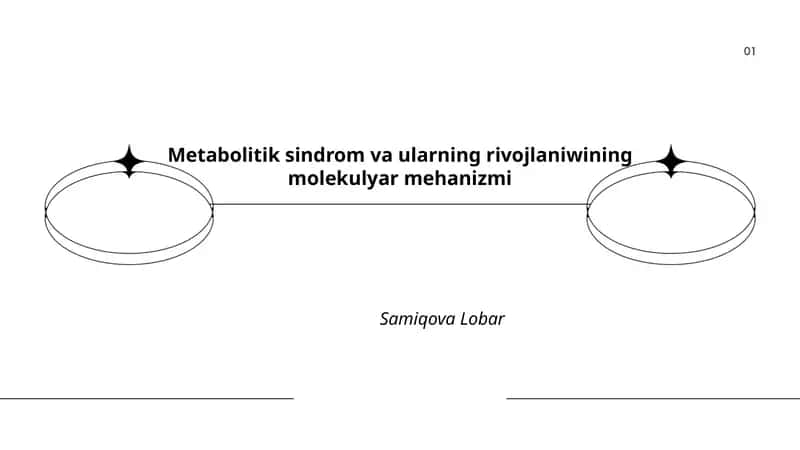 01

Metabolitik sindrom va ularning rivojlaniwining molekulyar mehanizmi

Samiqova Lobar